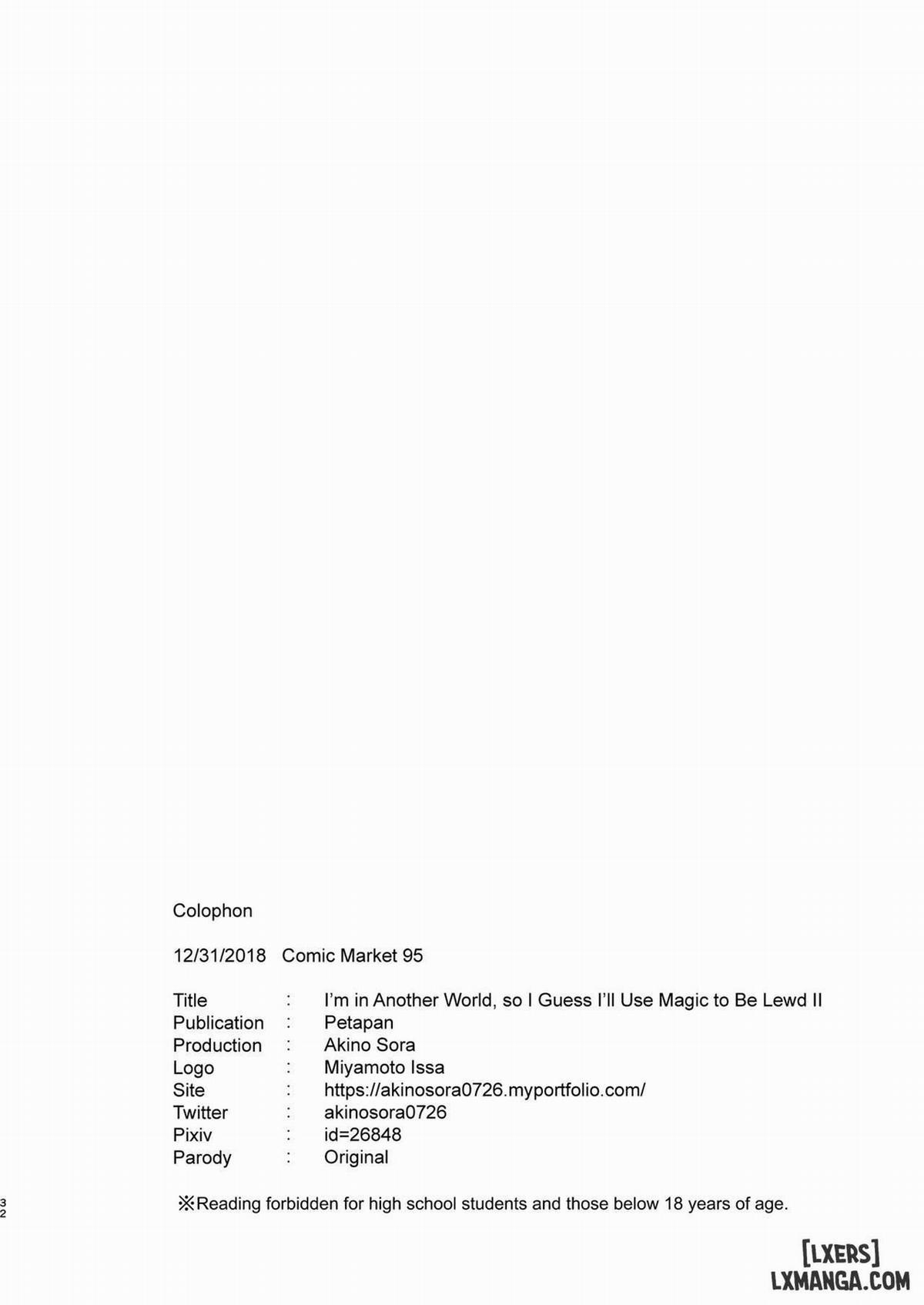 Colophon

12/31/2018 Comic Market 95

Title : I'm in Another World, so I Guess I'll Use Magic to Be Lewd II
Publication : Petapan
Production : Akino Sora
Logo : Miyamoto Issa
Site : https://akinosora0726.myportfolio.com/
Twitter : akinosora0726
Pixiv : id=26848
Parody : Original

32

※Reading forbidden for high school students and those below 18 years of age.

[LXERS]
LXMANGA.COM